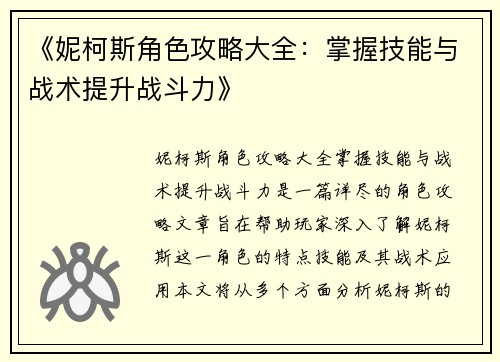 《妮柯斯角色攻略大全：掌握技能与战术提升战斗力》

妮柯斯角色攻略大全掌握技能与战术提升战斗力是一篇详尽的角色攻略文章旨在帮助玩家深入了解妮柯斯这一角色的特点技能及其战术应用本文将从多个方面分析妮柯斯的